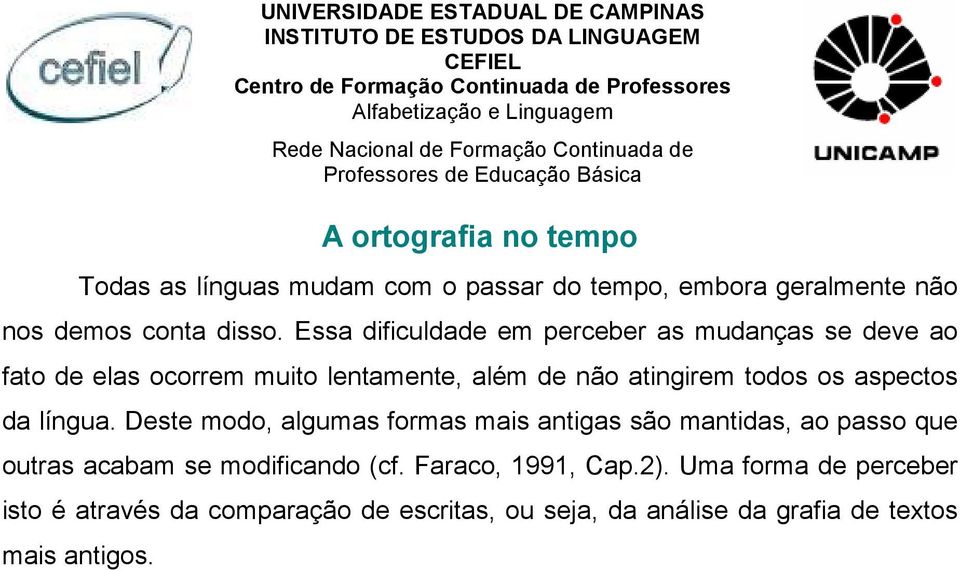 cefiel

UNIVERSIDADE ESTADUAL DE CAMPINAS
INSTITUTO DE ESTUDOS DA LINGUAGEM
CEFIEL
Centro de Formação Continuada de Professores
Alfabetização e Linguagem

Rede Nacional de Formação Continuada de Professores de Educação Básica

UNICAMP

A ortografia no tempo

Todas as línguas mudam com o passar do tempo, embora geralmente não nos demos conta disso. Essa dificuldade em perceber as mudanças se deve ao fato de elas ocorrem muito lentamente, além de não atingirem todos os aspectos da língua. Deste modo, algumas formas mais antigas são mantidas, ao passo que outras acabam se modificando (cf. Faraco, 1991, Cap.2). Uma forma de perceber isto é através da comparação de escritas, ou seja, da análise da grafia de textos mais antigos.